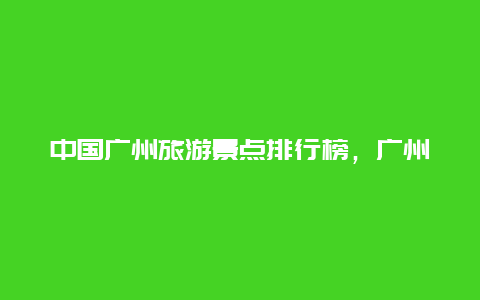 中国广州旅游景点排行榜，广州